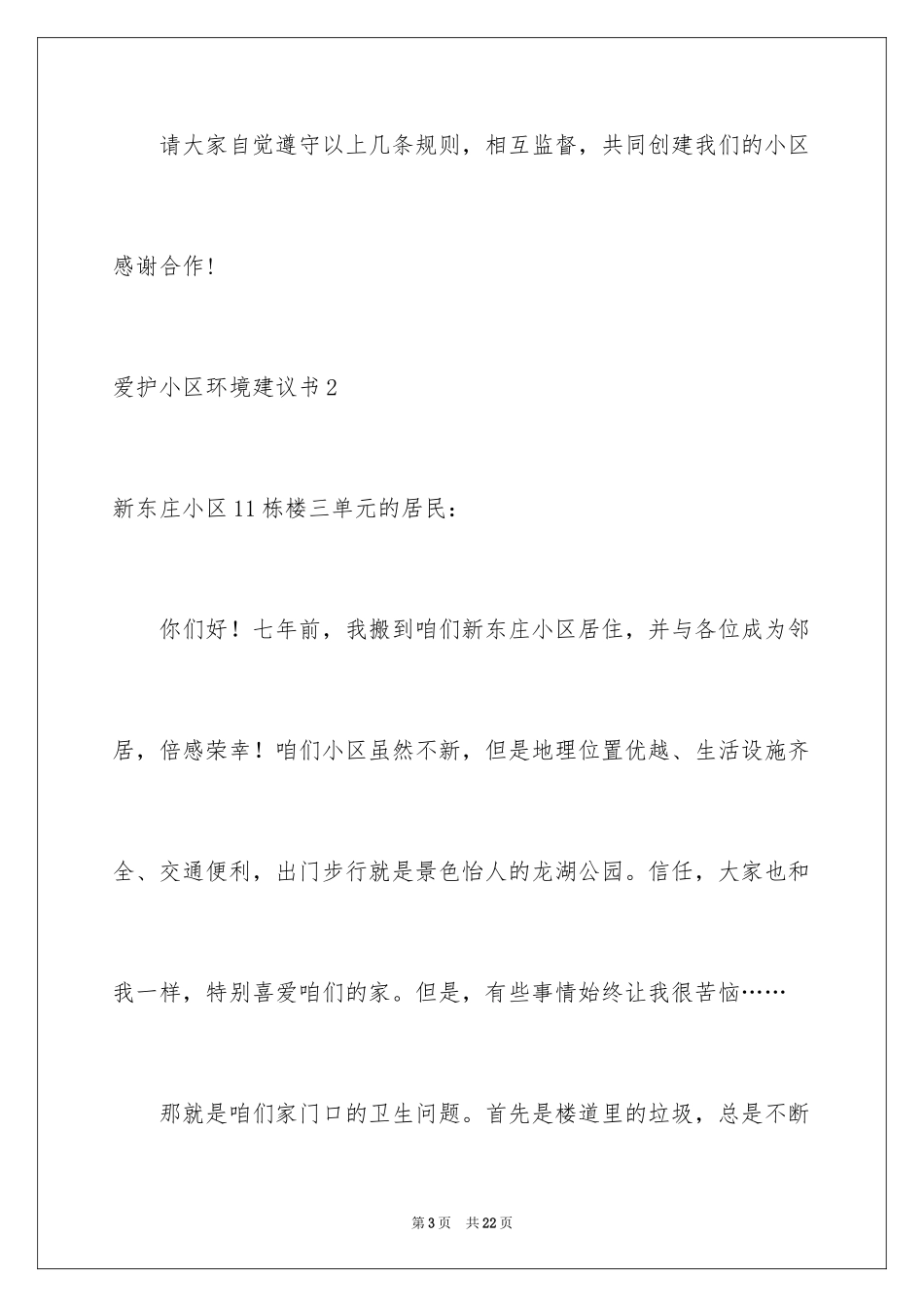 请大家自觉遵守以上几条规则，相互监督，共同创建我们的小区

感谢合作！

爱护小区环境建议书2

新东庄小区11栋楼三单元的居民：

你们好！七年前，我搬到咱们新东庄小区居住，并与各位成为邻居，倍感荣幸！咱们小区虽然不新，但是地理位置优越、生活设施齐全、交通便利，出门步行就是景色怡人的龙湖公园。信任，大家也和我一样，特别喜爱咱们的家。但是，有些事情始终让我很苦恼……

那就是咱们家门口的卫生问题。首先是楼道里的垃圾，总是不断

第3页 共22页